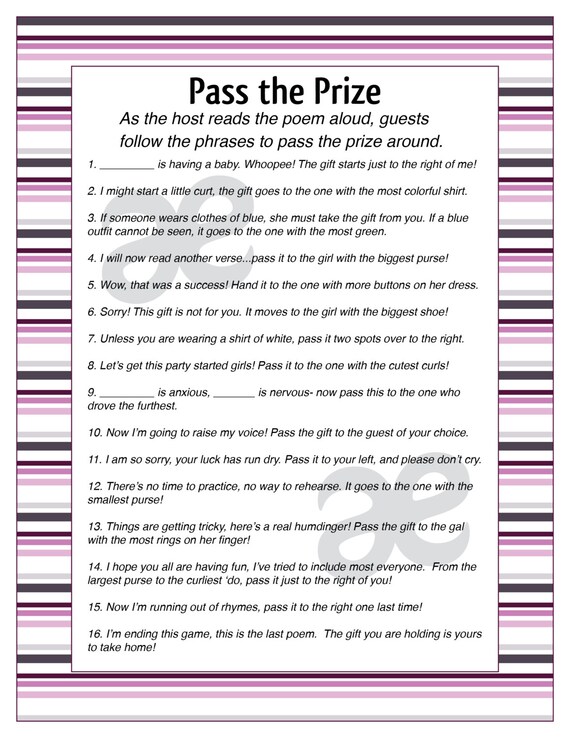 Pass the Prize

As the host reads the poem aloud, guests follow the phrases to pass the prize around.

1. _________ is having a baby. Whoopee! The gift starts just to the right of me!

2. I might start a little curt, the gift goes to the one with the most colorful shirt.

3. If someone wears clothes of blue, she must take the gift from you. If a blue outfit cannot be seen, it goes to the one with the most green.

4. I will now read another verse...pass it to the girl with the biggest purse!

5. Wow, that was a success! Hand it to the one with more buttons on her dress.

6. Sorry! This gift is not for you. It moves to the girl with the biggest shoe!

7. Unless you are wearing a shirt of white, pass it two spots over to the right.

8. Let's get this party started girls! Pass it to the one with the cutest curls!

9. _________ is anxious, _______ is nervous- now pass this to the one who drove the furthest.

10. Now I'm going to raise my voice! Pass the gift to the guest of your choice.

11. I am so sorry, your luck has run dry. Pass it to your left, and please don't cry.

12. There's no time to practice, no way to rehearse. It goes to the one with the smallest purse!

13. Things are getting tricky, here's a real humdinger! Pass the gift to the gal with the most rings on her finger!

14. I hope you all are having fun, I've tried to include most everyone. From the largest purse to the curliest 'do, pass it just to the right of you!

15. Now I'm running out of rhymes, pass it to the right one last time!

16. I'm ending this game, this is the last poem. The gift you are holding is yours to take home!